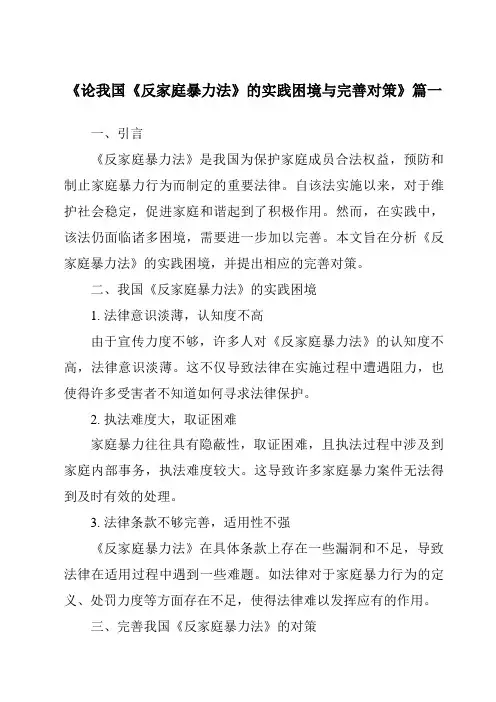 《论我国《反家庭暴力法》的实践困境与完善对策》篇一

一、引言

《反家庭暴力法》是我国为保护家庭成员合法权益，预防和制止家庭暴力行为而制定的重要法律。自该法实施以来，对于维护社会稳定，促进家庭和谐起到了积极作用。然而，在实践中，该法仍面临诸多困境，需要进一步加以完善。本文旨在分析《反家庭暴力法》的实践困境，并提出相应的完善对策。

二、我国《反家庭暴力法》的实践困境

1. 法律意识淡薄，认知度不高

由于宣传力度不够，许多人对《反家庭暴力法》的认知度不高，法律意识淡薄。这不仅导致法律在实施过程中遭遇阻力，也使得许多受害者不知道如何寻求法律保护。

2. 执法难度大，取证困难

家庭暴力往往具有隐蔽性，取证困难，且执法过程中涉及到家庭内部事务，执法难度较大。这导致许多家庭暴力案件无法得到及时有效的处理。

3. 法律条款不够完善，适用性不强

《反家庭暴力法》在具体条款上存在一些漏洞和不足，导致法律在适用过程中遇到一些难题。如法律对于家庭暴力行为的定义、处罚力度等方面存在不足，使得法律难以发挥应有的作用。

三、完善我国《反家庭暴力法》的对策